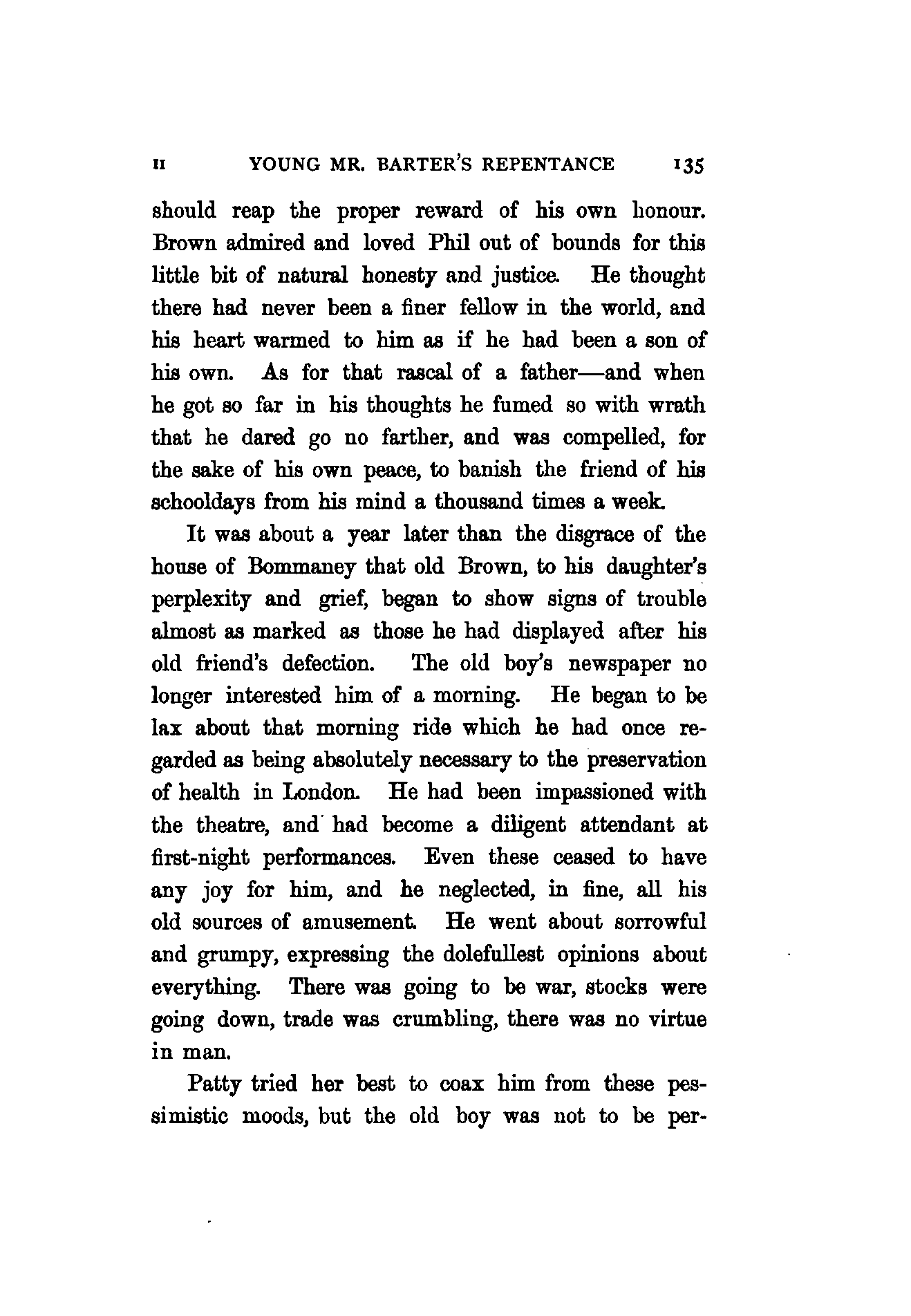 II YOUNG MR. BARTER'S REPENTANCE 135

should reap the proper reward of his own honour. Brown admired and loved Phil out of bounds for this little bit of natural honesty and justice. He thought there had never been a finer fellow in the world, and his heart warmed to him as if he had been a son of his own. As for that rascal of a father—and when he got so far in his thoughts he fumed so with wrath that he dared go no farther, and was compelled, for the sake of his own peace, to banish the friend of his schooldays from his mind a thousand times a week.

It was about a year later than the disgrace of the house of Bommaney that old Brown, to his daughter's perplexity and grief, began to show signs of trouble almost as marked as those he had displayed after his old friend's defection. The old boy's newspaper no longer interested him of a morning. He began to be lax about that morning ride which he had once regarded as being absolutely necessary to the preservation of health in London. He had been impassioned with the theatre, and had become a diligent attendant at first-night performances. Even these ceased to have any joy for him, and he neglected, in fine, all his old sources of amusement. He went about sorrowful and grumpy, expressing the dolefullest opinions about everything. There was going to be war, stocks were going down, trade was crumbling, there was no virtue in man.

Patty tried her best to coax him from these pessimistic moods, but the old boy was not to be per-